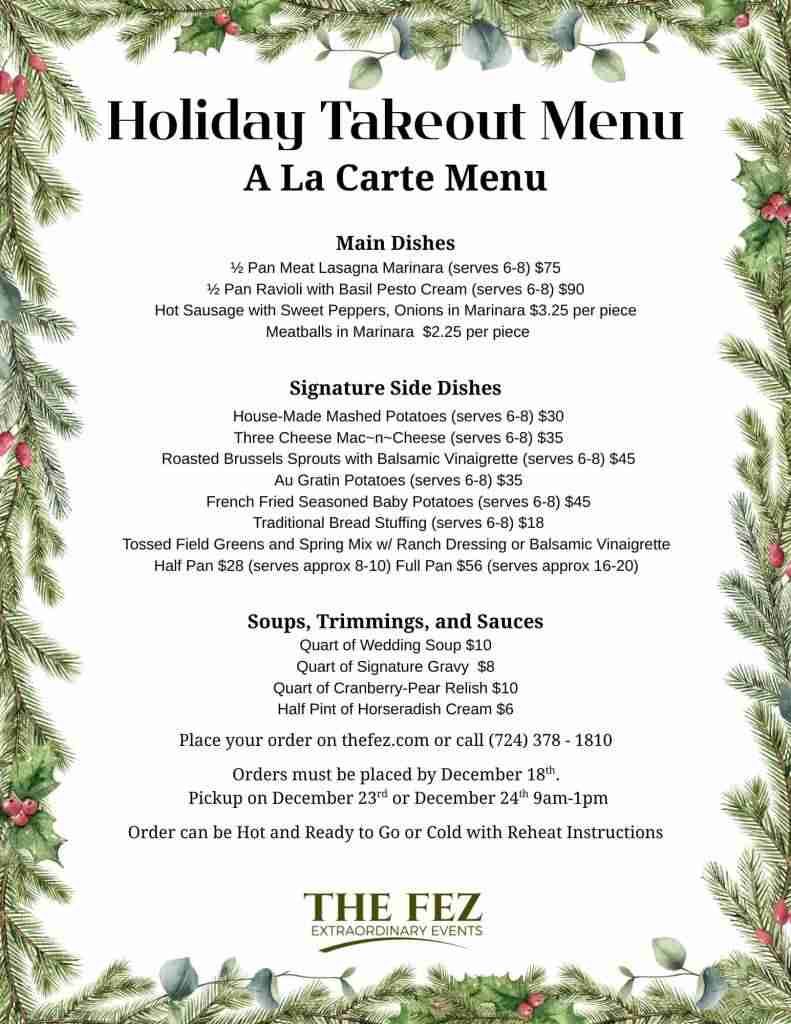 Holiday Takeout Menu
A La Carte Menu

Main Dishes
½ Pan Meat Lasagna Marinara (serves 6-8) $75
½ Pan Ravioli with Basil Pesto Cream (serves 6-8) $90
Hot Sausage with Sweet Peppers, Onions in Marinara $3.25 per piece
Meatballs in Marinara $2.25 per piece

Signature Side Dishes
House-Made Mashed Potatoes (serves 6-8) $30
Three Cheese Mac~n~Cheese (serves 6-8) $35
Roasted Brussels Sprouts with Balsamic Vinaigrette (serves 6-8) $45
Au Gratin Potatoes (serves 6-8) $35
French Fried Seasoned Baby Potatoes (serves 6-8) $45
Traditional Bread Stuffing (serves 6-8) $18
Tossed Field Greens and Spring Mix w/ Ranch Dressing or Balsamic Vinaigrette
Half Pan $28 (serves approx 8-10) Full Pan $56 (serves approx 16-20)

Soups, Trimmings, and Sauces
Quart of Wedding Soup $10
Quart of Signature Gravy $8
Quart of Cranberry-Pear Relish $10
Half Pint of Horseradish Cream $6

Place your order on thefez.com or call (724) 378 - 1810

Orders must be placed by December 18$^{th}$.
Pickup on December 23$^{rd}$ or December 24$^{th}$ 9am-1pm

Order can be Hot and Ready to Go or Cold with Reheat Instructions

THE FEZ
EXTRAORDINARY EVENTS